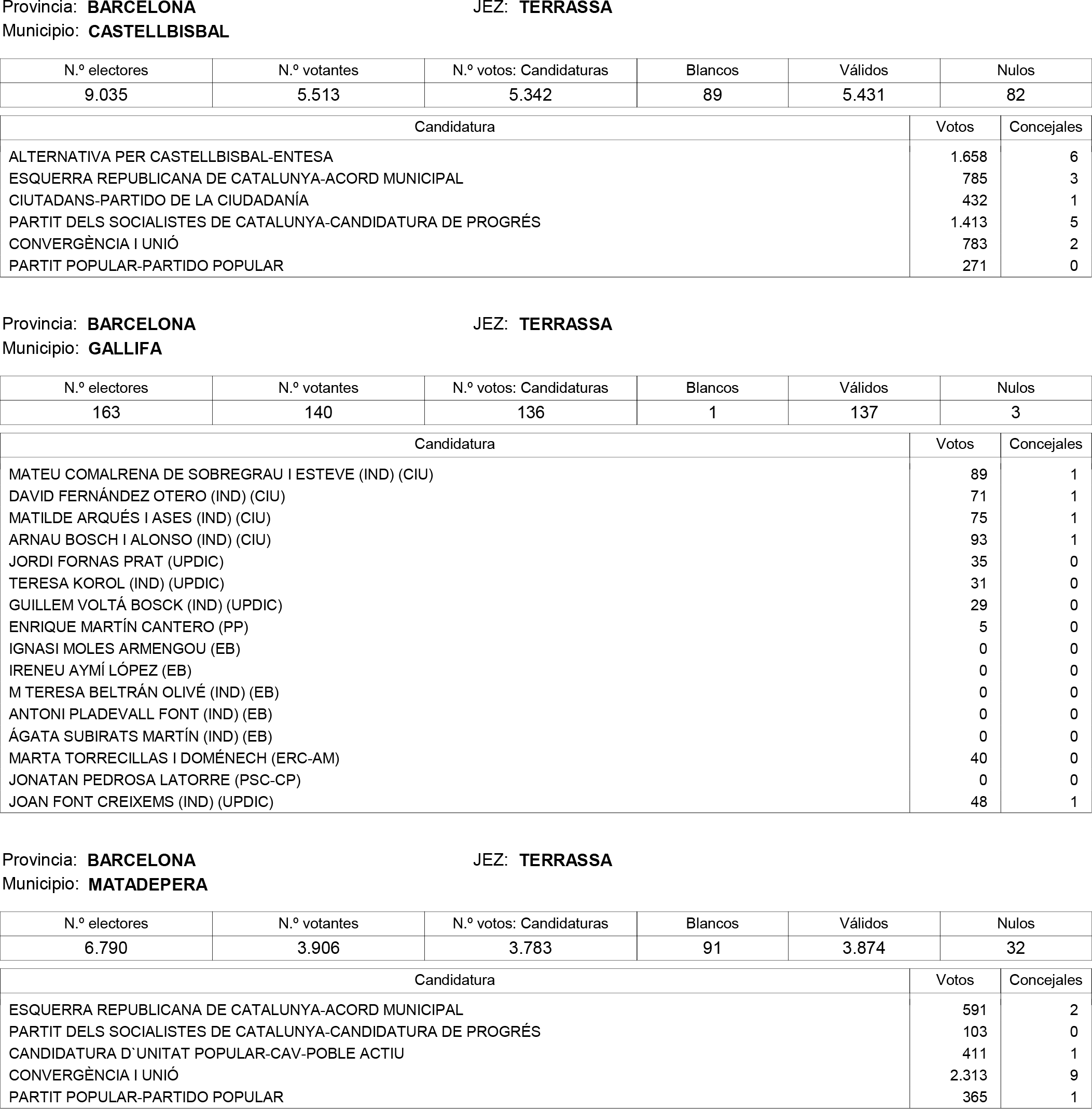 Provincia: BARCELONA JEZ: TERRASSA
Municipio: CASTELLBISBAL

| N.º electores | N.º votantes | N.º votos: Candidaturas | Blancos | Válidos | Nulos |
|---|---|---|---|---|---|
| 9.035 | 5.513 | 5.342 | 89 | 5.431 | 82 |

| Candidatura | Votos | Concejales |
|---|---|---|
| ALTERNATIVA PER CASTELLBISBAL-ENTESA | 1.658 | 6 |
| ESQUERRA REPUBLICANA DE CATALUNYA-ACORD MUNICIPAL | 785 | 3 |
| CIUTADANS-PARTIDO DE LA CIUDADANÍA | 432 | 1 |
| PARTIT DELS SOCIALISTES DE CATALUNYA-CANDIDATURA DE PROGRÉS | 1.413 | 5 |
| CONVERGÈNCIA I UNIÓ | 783 | 2 |
| PARTIT POPULAR-PARTIDO POPULAR | 271 | 0 |

Provincia: BARCELONA JEZ: TERRASSA
Municipio: GALLIFA

| N.º electores | N.º votantes | N.º votos: Candidaturas | Blancos | Válidos | Nulos |
|---|---|---|---|---|---|
| 163 | 140 | 136 | 1 | 137 | 3 |

| Candidatura | Votos | Concejales |
|---|---|---|
| MATEU COMALRENA DE SOBREGRAU I ESTEVE (IND) (CIU) | 89 | 1 |
| DAVID FERNÁNDEZ OTERO (IND) (CIU) | 71 | 1 |
| MATILDE ARQUÉS I ASES (IND) (CIU) | 75 | 1 |
| ARNAU BOSCH I ALONSO (IND) (CIU) | 93 | 1 |
| JORDI FORNAS PRAT (UPDIC) | 35 | 0 |
| TERESA KOROL (IND) (UPDIC) | 31 | 0 |
| GUILLEM VOLTÁ BOSCK (IND) (UPDIC) | 29 | 0 |
| ENRIQUE MARTÍN CANTERO (PP) | 5 | 0 |
| IGNASI MOLES ARMENGOU (EB) | 0 | 0 |
| IRENEU AYMÍ LÓPEZ (EB) | 0 | 0 |
| M TERESA BELTRÁN OLIVÉ (IND) (EB) | 0 | 0 |
| ANTONI PLADEVALL FONT (IND) (EB) | 0 | 0 |
| ÁGATA SUBIRATS MARTÍN (IND) (EB) | 0 | 0 |
| MARTA TORRECILLAS I DOMÉNECH (ERC-AM) | 40 | 0 |
| JONATAN PEDROSA LATORRE (PSC-CP) | 0 | 0 |
| JOAN FONT CREIXEMS (IND) (UPDIC) | 48 | 1 |

Provincia: BARCELONA JEZ: TERRASSA
Municipio: MATADEPERA

| N.º electores | N.º votantes | N.º votos: Candidaturas | Blancos | Válidos | Nulos |
|---|---|---|---|---|---|
| 6.790 | 3.906 | 3.783 | 91 | 3.874 | 32 |

| Candidatura | Votos | Concejales |
|---|---|---|
| ESQUERRA REPUBLICANA DE CATALUNYA-ACORD MUNICIPAL | 591 | 2 |
| PARTIT DELS SOCIALISTES DE CATALUNYA-CANDIDATURA DE PROGRÉS | 103 | 0 |
| CANDIDATURA D`UNITAT POPULAR-CAV-POBLE ACTIU | 411 | 1 |
| CONVERGÈNCIA I UNIÓ | 2.313 | 9 |
| PARTIT POPULAR-PARTIDO POPULAR | 365 | 1 |